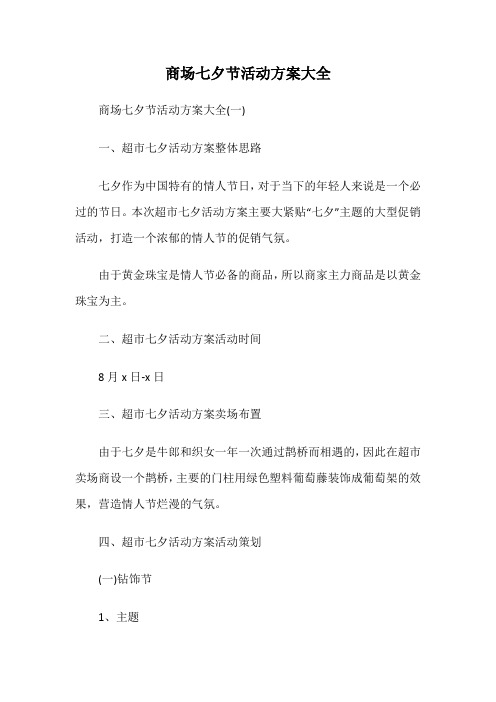 商场七夕节活动方案大全

商场七夕节活动方案大全(一)

一、超市七夕活动方案整体思路

七夕作为中国特有的情人节日，对于当下的年轻人来说是一个必过的节日。本次超市七夕活动方案主要大紧贴“七夕”主题的大型促销活动，打造一个浓郁的情人节的促销气氛。

由于黄金珠宝是情人节必备的商品，所以商家主力商品是以黄金珠宝为主。

二、超市七夕活动方案活动时间

8月x日-x日

三、超市七夕活动方案卖场布置

由于七夕是牛郎和织女一年一次通过鹊桥而相遇的，因此在超市卖场商设一个鹊桥，主要的门柱用绿色塑料葡萄藤装饰成葡萄架的效果，营造情人节烂漫的气氛。

四、超市七夕活动方案活动策划

(一)钻饰节

1、主题